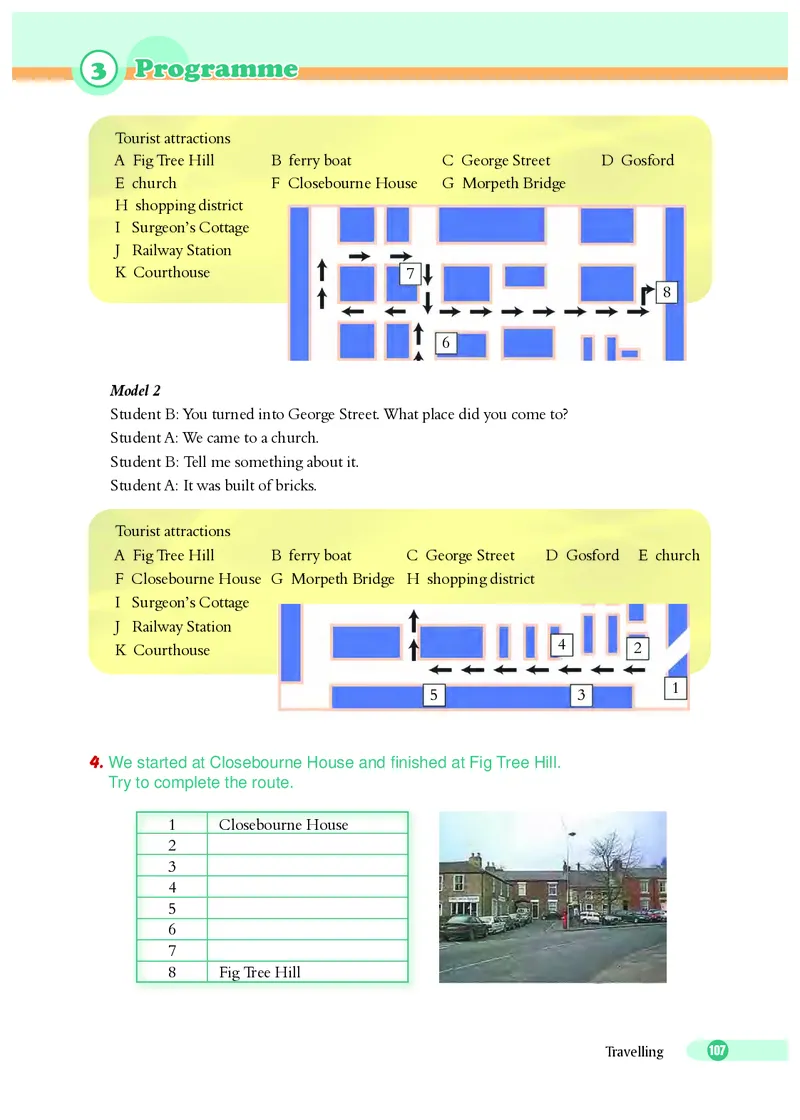 3 Programme

Tourist attractions
A Fig Tree Hill B ferry boat C George Street D Gosford
E church F Closebourne House G Morpeth Bridge
H shopping district
I Surgeon's Cottage
J Railway Station
K Courthouse

7
8
6

Model 2
Student B: You turned into George Street. What place did you come to?
Student A: We came to a church.
Student B: Tell me something about it.
Student A: It was built of bricks.

Tourist attractions
A Fig Tree Hill B ferry boat C George Street D Gosford E church
F Closebourne House G Morpeth Bridge H shopping district
I Surgeon's Cottage
J Railway Station
K Courthouse

4
2
1
5
3

4. We started at Closebourne House and finished at Fig Tree Hill. Try to complete the route.

| 1 | Closebourne House |
|---|---|
| 2 | |
| 3 | |
| 4 | |
| 5 | |
| 6 | |
| 7 | |
| 8 | Fig Tree Hill |

Travelling 107